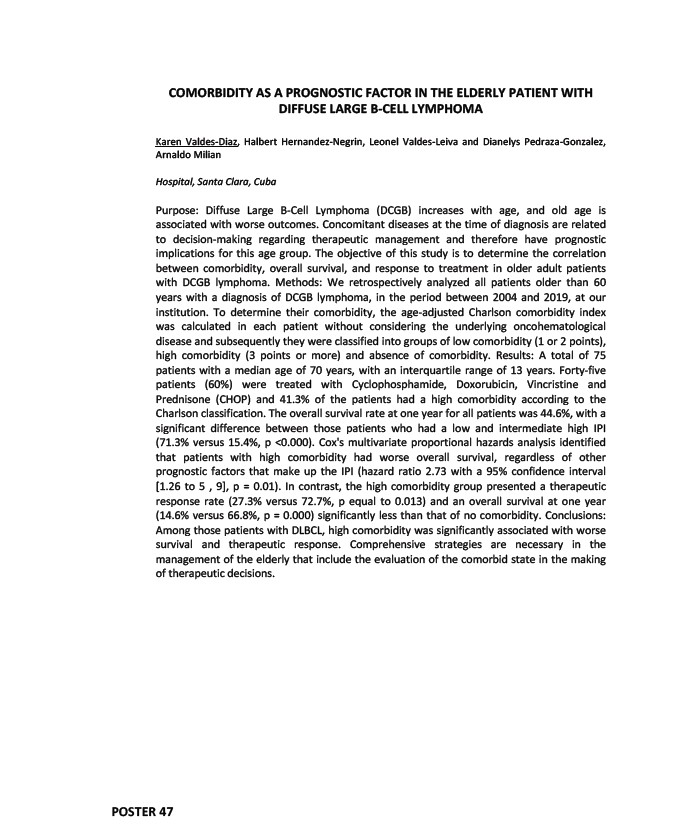 COMORBIDITY AS A PROGNOSTIC FACTOR IN THE ELDERLY PATIENT WITH DIFFUSE LARGE B-CELL LYMPHOMA

Karen Valdes-Diaz, Halbert Hernandez-Negrin, Leonel Valdes-Leiva and Dianelys Pedraza-Gonzalez, Arnaldo Milian

Hospital, Santa Clara, Cuba

Purpose: Diffuse Large B-Cell Lymphoma (DCGB) increases with age, and old age is associated with worse outcomes. Concomitant diseases at the time of diagnosis are related to decision-making regarding therapeutic management and therefore have prognostic implications for this age group. The objective of this study is to determine the correlation between comorbidity, overall survival, and response to treatment in older adult patients with DCGB lymphoma. Methods: We retrospectively analyzed all patients older than 60 years with a diagnosis of DCGB lymphoma, in the period between 2004 and 2019, at our institution. To determine their comorbidity, the age-adjusted Charlson comorbidity index was calculated in each patient without considering the underlying oncohematological disease and subsequently they were classified into groups of low comorbidity (1 or 2 points), high comorbidity (3 points or more) and absence of comorbidity. Results: A total of 75 patients with a median age of 70 years, with an interquartile range of 13 years. Forty-five patients (60%) were treated with Cyclophosphamide, Doxorubicin, Vincristine and Prednisone (CHOP) and 41.3% of the patients had a high comorbidity according to the Charlson classification. The overall survival rate at one year for all patients was 44.6%, with a significant difference between those patients who had a low and intermediate high IPI (71.3% versus 15.4%, p <0.000). Cox's multivariate proportional hazards analysis identified that patients with high comorbidity had worse overall survival, regardless of other prognostic factors that make up the IPI (hazard ratio 2.73 with a 95% confidence interval [1.26 to 5 , 9], p = 0.01). In contrast, the high comorbidity group presented a therapeutic response rate (27.3% versus 72.7%, p equal to 0.013) and an overall survival at one year (14.6% versus 66.8%, p = 0.000) significantly less than that of no comorbidity. Conclusions: Among those patients with DLBCL, high comorbidity was significantly associated with worse survival and therapeutic response. Comprehensive strategies are necessary in the management of the elderly that include the evaluation of the comorbid state in the making of therapeutic decisions.

POSTER 47